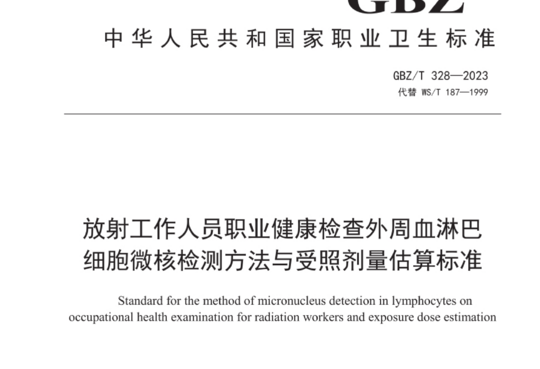 GBZ

中华人民共和国国家职业卫生标准

GBZ/T 328—2023
代替 WS/T 187—1999

放射工作人员职业健康检查外周血淋巴细胞微核检测方法与受照剂量估算标准

Standard for the method of micronucleus detection in lymphocytes on occupational health examination for radiation workers and exposure dose estimation